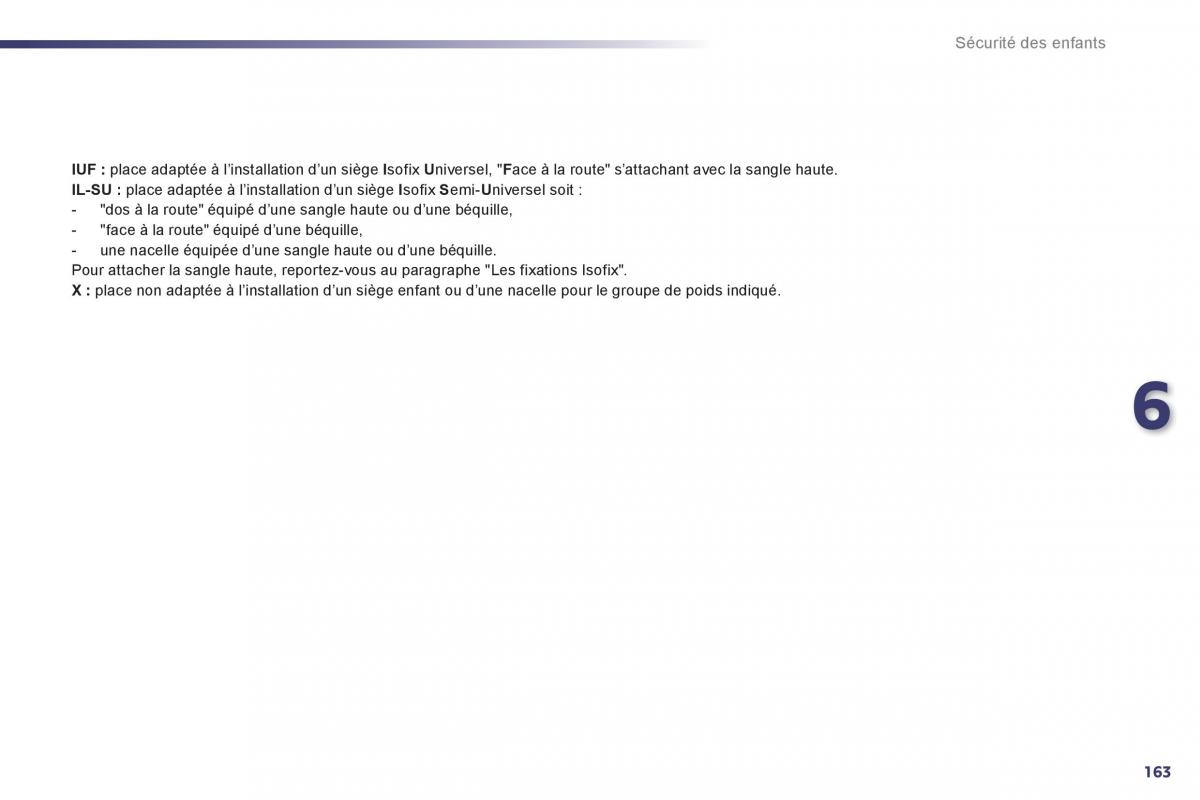 Sécurité des enfants

IUF : place adaptée à l'installation d'un siège Isofix Universel, "Face à la route" s'attachant avec la sangle haute.
IL-SU : place adaptée à l'installation d'un siège Isofix Semi-Universel soit :
- "dos à la route" équipé d'une sangle haute ou d'une béquille,
- "face à la route" équipé d'une béquille,
- une nacelle équipée d'une sangle haute ou d'une béquille.
Pour attacher la sangle haute, reportez-vous au paragraphe "Les fixations Isofix".
X : place non adaptée à l'installation d'un siège enfant ou d'une nacelle pour le groupe de poids indiqué.

6

163